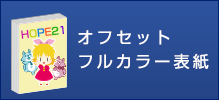 HOPE21

オフセット
フルカラー表紙